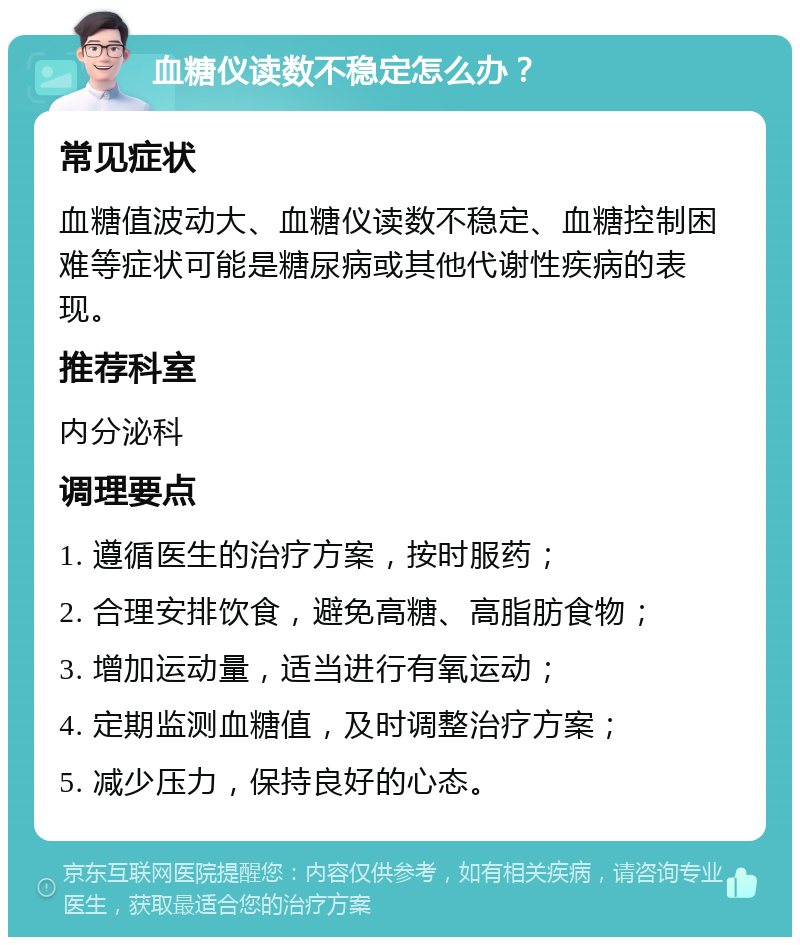 血糖仪读数不稳定怎么办？

常见症状

血糖值波动大、血糖仪读数不稳定、血糖控制困难等症状可能是糖尿病或其他代谢性疾病的表现。

推荐科室

内分泌科

调理要点

1. 遵循医生的治疗方案，按时服药；

2. 合理安排饮食，避免高糖、高脂肪食物；

3. 增加运动量，适当进行有氧运动；

4. 定期监测血糖值，及时调整治疗方案；

5. 减少压力，保持良好的心态。

京东互联网医院提醒您：内容仅供参考，如有相关疾病，请咨询专业医生，获取最适合您的治疗方案